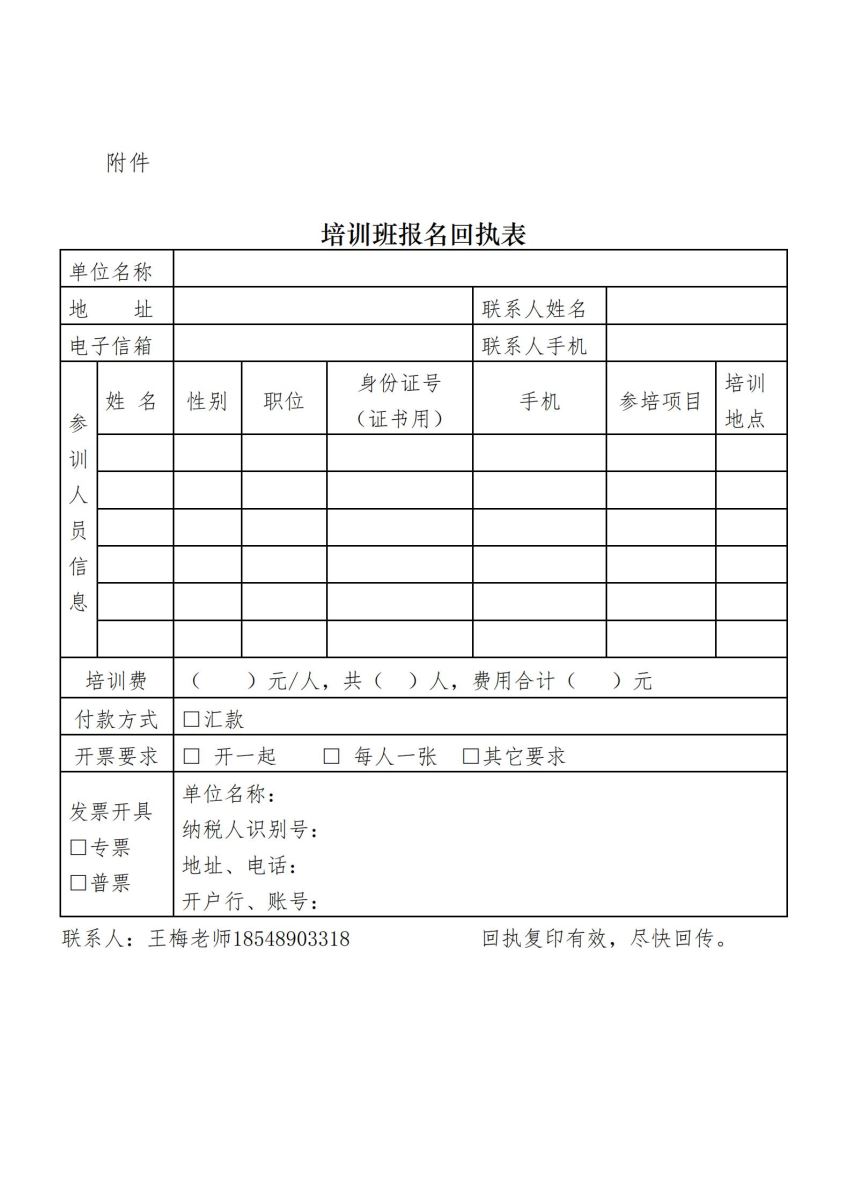 附件

培训班报名回执表

| 单位名称 | | | | | | | |
|---|---|---|---|---|---|---|---|
| 地　址 | | | | | 联系人姓名 | | |
| 电子信箱 | | | | | 联系人手机 | | |
| 参训人员信息 | 姓 名 | 性别 | 职位 | 身份证号（证书用） | 手机 | 参培项目 | 培训地点 |
| | | | | | | | |
| | | | | | | | |
| | | | | | | | |
| | | | | | | | |
| | | | | | | | |
| | | | | | | | |
| 培训费 | （　　）元/人，共（　）人，费用合计（　　）元 | | | | | | |
| 付款方式 | □汇款 | | | | | | |
| 开票要求 | □ 开一起　□ 每人一张　□其它要求 | | | | | | |
| 发票开具 □专票 □普票 | 单位名称： 纳税人识别号： 地址、电话： 开户行、账号： | | | | | | |

联系人：王梅老师18548903318　　回执复印有效，尽快回传。